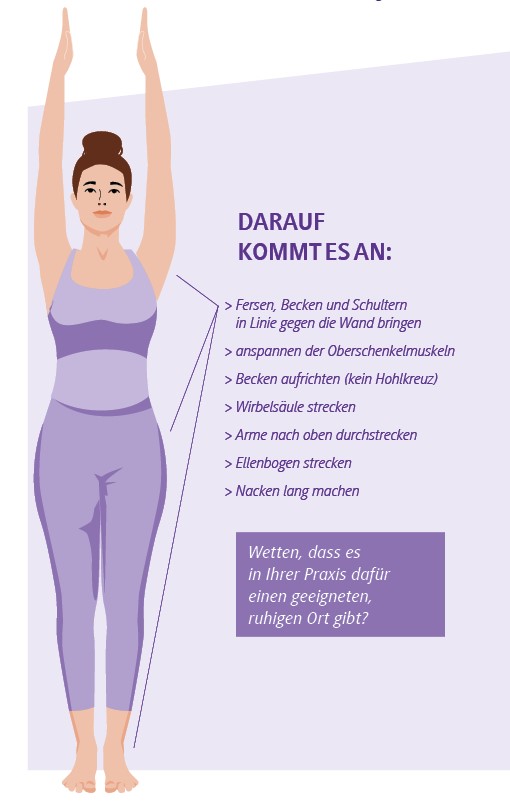 DARAUF KOMMT ES AN:

> Fersen, Becken und Schultern in Linie gegen die Wand bringen

> anspannen der Oberschenkelmuskeln

> Becken aufrichten (kein Hohlkreuz)

> Wirbelsäule strecken

> Arme nach oben durchstrecken

> Ellenbogen strecken

> Nacken lang machen

Wetten, dass es in Ihrer Praxis dafür einen geeigneten, ruhigen Ort gibt?